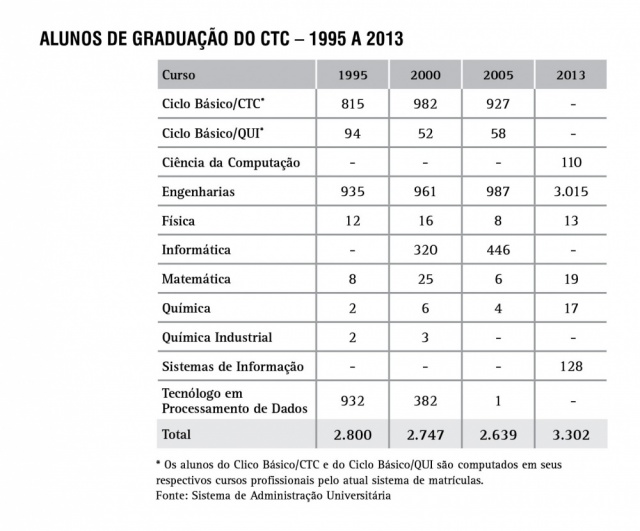 ALUNOS DE GRADUAÇÃO DO CTC – 1995 A 2013

| Curso | 1995 | 2000 | 2005 | 2013 |
|---|---|---|---|---|
| Ciclo Básico/CTC* | 815 | 982 | 927 | - |
| Ciclo Básico/QUI* | 94 | 52 | 58 | - |
| Ciência da Computação | - | - | - | 110 |
| Engenharias | 935 | 961 | 987 | 3.015 |
| Física | 12 | 16 | 8 | 13 |
| Informática | - | 320 | 446 | - |
| Matemática | 8 | 25 | 6 | 19 |
| Química | 2 | 6 | 4 | 17 |
| Química Industrial | 2 | 3 | - | - |
| Sistemas de Informação | - | - | - | 128 |
| Tecnólogo em Processamento de Dados | 932 | 382 | 1 | - |
| Total | 2.800 | 2.747 | 2.639 | 3.302 |

* Os alunos do Clico Básico/CTC e do Ciclo Básico/QUI são computados em seus respectivos cursos profissionais pelo atual sistema de matrículas.
Fonte: Sistema de Administração Universitária